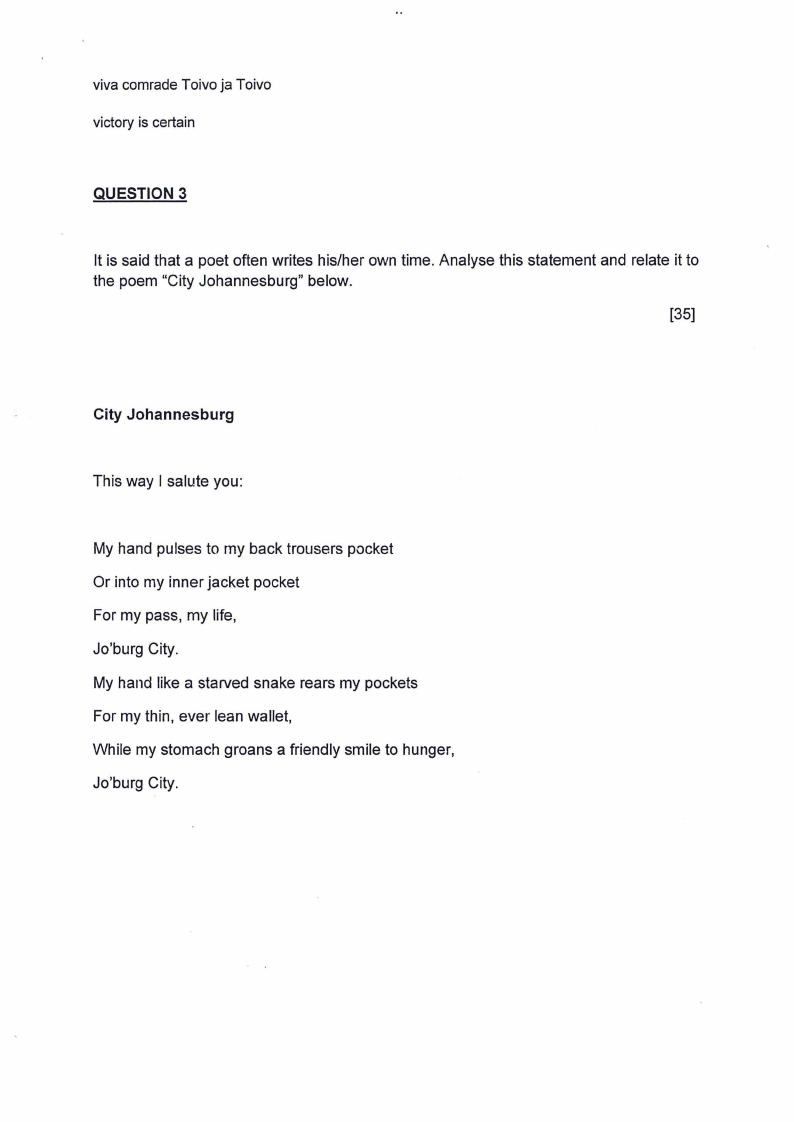 viva comrade Toivo ja Toivo

victory is certain

QUESTION 3

It is said that a poet often writes his/her own time. Analyse this statement and relate it to the poem "City Johannesburg" below.

[35]

City Johannesburg

This way I salute you:

My hand pulses to my back trousers pocket

Or into my inner jacket pocket

For my pass, my life,

Jo'burg City.

My hand like a starved snake rears my pockets

For my thin, ever lean wallet,

While my stomach groans a friendly smile to hunger,

Jo'burg City.